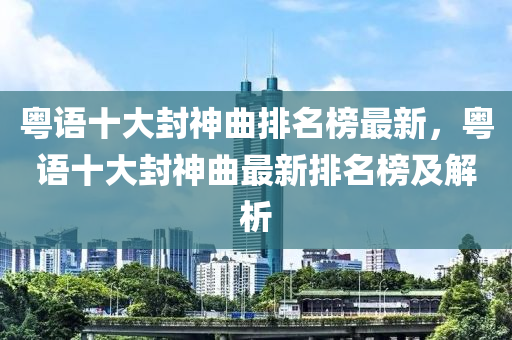 粤语十大封神曲排名榜最新，粤语十大封神曲最新排名榜及解析